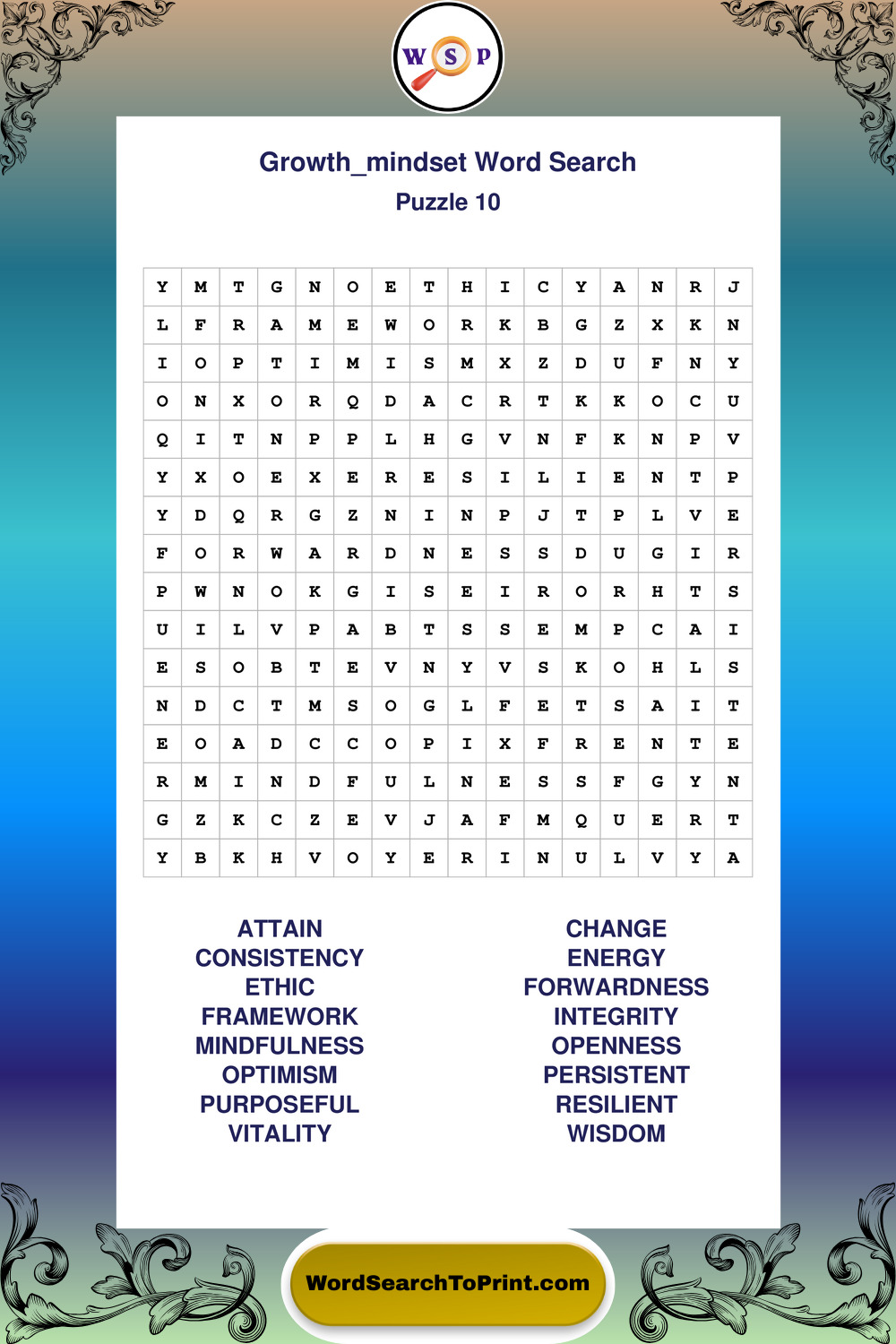 W S P

Growth_mindset Word Search
Puzzle 10

| Y | M | T | G | N | O | E | T | H | I | C | Y | A | N | R | J |
|---|---|---|---|---|---|---|---|---|---|---|---|---|---|---|---|
| L | F | R | A | M | E | W | O | R | K | B | G | Z | X | K | N |
| I | O | P | T | I | M | I | S | M | X | Z | D | U | F | N | Y |
| O | N | X | O | R | Q | D | A | C | R | T | K | K | O | C | U |
| Q | I | T | N | P | P | L | H | G | V | N | F | K | N | P | V |
| Y | X | O | E | X | E | R | E | S | I | L | I | E | N | T | P |
| Y | D | Q | R | G | Z | N | I | N | P | J | T | P | L | V | E |
| F | O | R | W | A | R | D | N | E | S | S | D | U | G | I | R |
| P | W | N | O | K | G | I | S | E | I | R | O | R | H | T | S |
| U | I | L | V | P | A | B | T | S | S | E | M | P | C | A | I |
| E | S | O | B | T | E | V | N | Y | V | S | K | O | H | L | S |
| N | D | C | T | M | S | O | G | L | F | E | T | S | A | I | T |
| E | O | A | D | C | C | O | P | I | X | F | R | E | N | T | E |
| R | M | I | N | D | F | U | L | N | E | S | S | F | G | Y | N |
| G | Z | K | C | Z | E | V | J | A | F | M | Q | U | E | R | T |
| Y | B | K | H | V | O | Y | E | R | I | N | U | L | V | Y | A |

ATTAIN
CONSISTENCY
ETHIC
FRAMEWORK
MINDFULNESS
OPTIMISM
PURPOSEFUL
VITALITY

CHANGE
ENERGY
FORWARDNESS
INTEGRITY
OPENNESS
PERSISTENT
RESILIENT
WISDOM

WordSearchToPrint.com